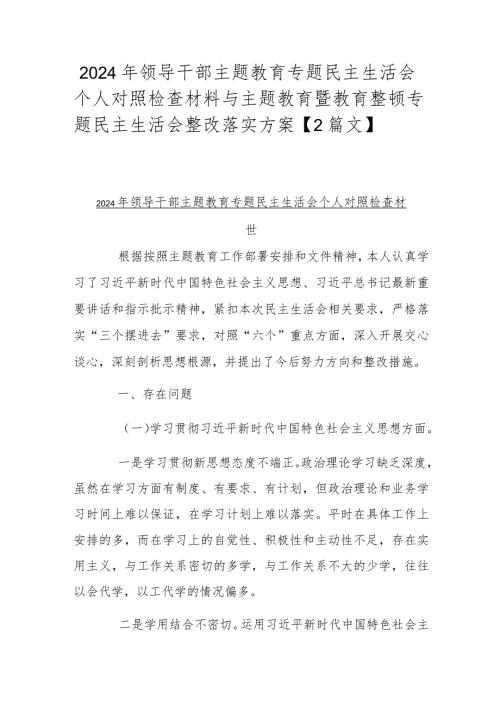 2024年领导干部主题教育专题民主生活会个人对照检查材料与主题教育暨教育整顿专题民主生活会整改落实方案【2篇文】

2024年领导干部主题教育专题民主生活会个人对照检查材世

根据按照主题教育工作部署安排和文件精神，本人认真学习了习近平新时代中国特色社会主义思想、习近平总书记最新重要讲话和指示批示精神，紧扣本次民主生活会相关要求，严格落实“三个摆进去”要求，对照“六个”重点方面，深入开展交心谈心，深刻剖析思想根源，并提出了今后努力方向和整改措施。

一、存在问题

（一）学习贯彻习近平新时代中国特色社会主义思想方面。

一是学习贯彻新思想态度不端正。政治理论学习缺乏深度，虽然在学习方面有制度、有要求、有计划，但政治理论和业务学习时间上难以保证，在学习计划上难以落实。平时在具体工作上安排的多，而在学习上的自觉性、积极性和主动性不足，存在实用主义，与工作关系密切的多学，与工作关系不大的少学，往往以会代学，以工代学的情况偏多。

二是学用结合不密切。运用习近平新时代中国特色社会主